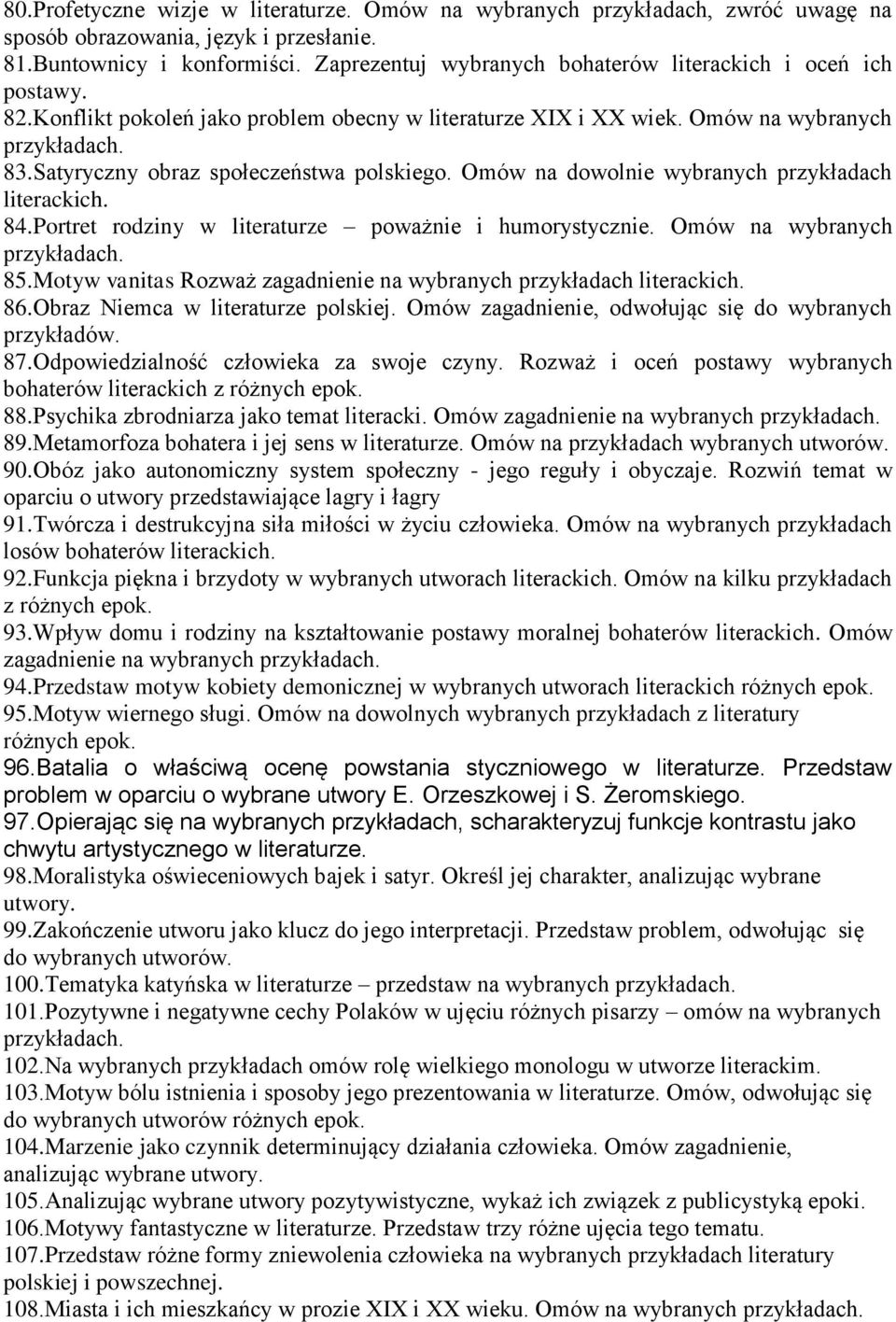 80.Profetyczne wizje w literaturze. Omów na wybranych przykładach, zwróć uwagę na sposób obrazowania, język i przesłanie.
81.Buntownicy i konformiści. Zaprezentuj wybranych bohaterów literackich i oceń ich postawy.
82.Konflikt pokoleń jako problem obecny w literaturze XIX i XX wiek. Omów na wybranych przykładach.
83.Satyryczny obraz społeczeństwa polskiego. Omów na dowolnie wybranych przykładach literackich.
84.Portret rodziny w literaturze – poważnie i humorystycznie. Omów na wybranych przykładach.
85.Motyw vanitas Rozważ zagadnienie na wybranych przykładach literackich.
86.Obraz Niemca w literaturze polskiej. Omów zagadnienie, odwołując się do wybranych przykładów.
87.Odpowiedzialność człowieka za swoje czyny. Rozważ i oceń postawy wybranych bohaterów literackich z różnych epok.
88.Psychika zbrodniarza jako temat literacki. Omów zagadnienie na wybranych przykładach.
89.Metamorfoza bohatera i jej sens w literaturze. Omów na przykładach wybranych utworów.
90.Obóz jako autonomiczny system społeczny - jego reguły i obyczaje. Rozwiń temat w oparciu o utwory przedstawiające lagry i łagry
91.Twórcza i destrukcyjna siła miłości w życiu człowieka. Omów na wybranych przykładach losów bohaterów literackich.
92.Funkcja piękna i brzydoty w wybranych utworach literackich. Omów na kilku przykładach z różnych epok.
93.Wpływ domu i rodziny na kształtowanie postawy moralnej bohaterów literackich. Omów zagadnienie na wybranych przykładach.
94.Przedstaw motyw kobiety demonicznej w wybranych utworach literackich różnych epok.
95.Motyw wiernego sługi. Omów na dowolnych wybranych przykładach z literatury różnych epok.
96.Batalia o właściwą ocenę powstania styczniowego w literaturze. Przedstaw problem w oparciu o wybrane utwory E. Orzeszkowej i S. Żeromskiego.
97.Opierając się na wybranych przykładach, scharakteryzuj funkcje kontrastu jako chwytu artystycznego w literaturze.
98.Moralistyka oświeceniowych bajek i satyr. Określ jej charakter, analizując wybrane utwory.
99.Zakończenie utworu jako klucz do jego interpretacji. Przedstaw problem, odwołując się do wybranych utworów.
100.Tematyka katyńska w literaturze – przedstaw na wybranych przykładach.
101.Pozytywne i negatywne cechy Polaków w ujęciu różnych pisarzy – omów na wybranych przykładach.
102.Na wybranych przykładach omów rolę wielkiego monologu w utworze literackim.
103.Motyw bólu istnienia i sposoby jego prezentowania w literaturze. Omów, odwołując się do wybranych utworów różnych epok.
104.Marzenie jako czynnik determinujący działania człowieka. Omów zagadnienie, analizując wybrane utwory.
105.Analizując wybrane utwory pozytywistyczne, wykaż ich związek z publicystyką epoki.
106.Motywy fantastyczne w literaturze. Przedstaw trzy różne ujęcia tego tematu.
107.Przedstaw różne formy zniewolenia człowieka na wybranych przykładach literatury polskiej i powszechnej.
108.Miasta i ich mieszkańcy w prozie XIX i XX wieku. Omów na wybranych przykładach.